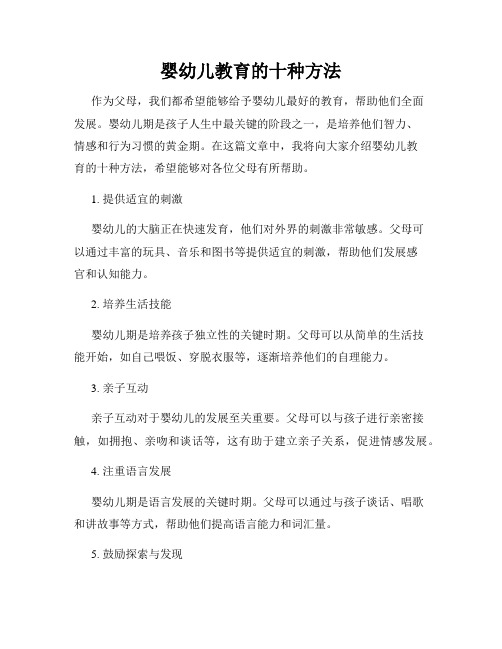 婴幼儿教育的十种方法

作为父母，我们都希望能够给予婴幼儿最好的教育，帮助他们全面发展。婴幼儿期是孩子人生中最关键的阶段之一，是培养他们智力、情感和行为习惯的黄金期。在这篇文章中，我将向大家介绍婴幼儿教育的十种方法，希望能够对各位父母有所帮助。

1. 提供适宜的刺激

婴幼儿的大脑正在快速发育，他们对外界的刺激非常敏感。父母可以通过丰富的玩具、音乐和图书等提供适宜的刺激，帮助他们发展感官和认知能力。

2. 培养生活技能

婴幼儿期是培养孩子独立性的关键时期。父母可以从简单的生活技能开始，如自己喂饭、穿脱衣服等，逐渐培养他们的自理能力。

3. 亲子互动

亲子互动对于婴幼儿的发展至关重要。父母可以与孩子进行亲密接触，如拥抱、亲吻和谈话等，这有助于建立亲子关系，促进情感发展。

4. 注重语言发展

婴幼儿期是语言发展的关键时期。父母可以通过与孩子谈话、唱歌和讲故事等方式，帮助他们提高语言能力和词汇量。

5. 鼓励探索与发现